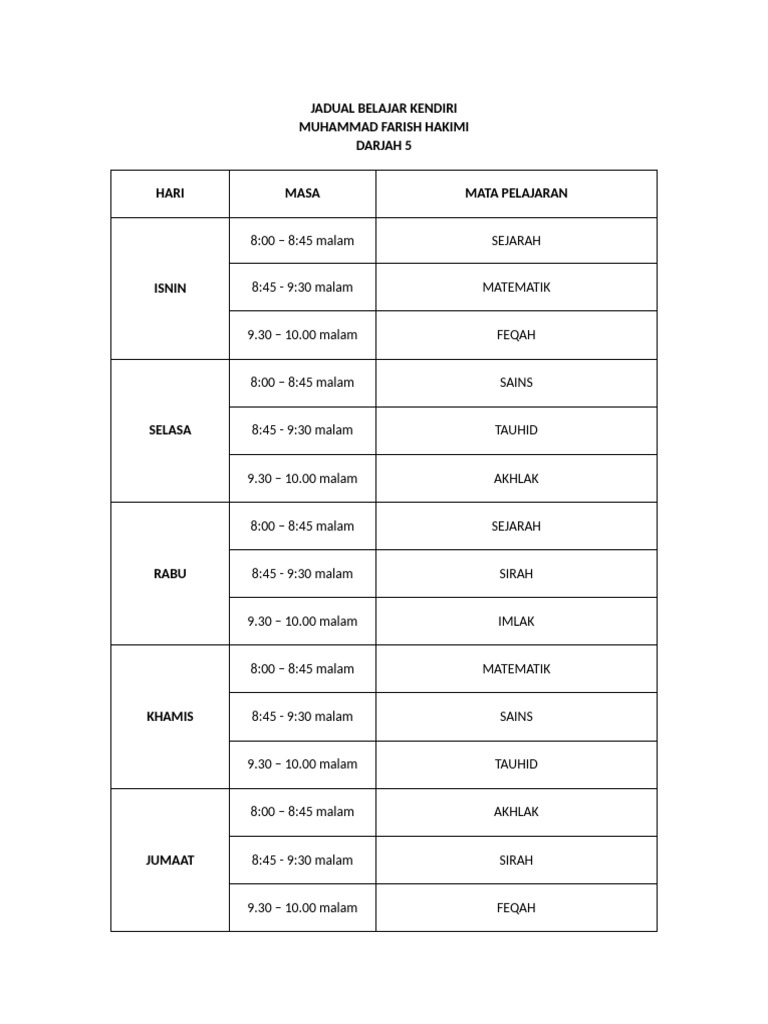 JADUAL BELAJAR KENDIRI
MUHAMMAD FARISH HAKIMI
DARJAH 5

| HARI | MASA | MATA PELAJARAN |
|---|---|---|
| ISNIN | 8:00 – 8:45 malam | SEJARAH |
| | 8:45 - 9:30 malam | MATEMATIK |
| | 9.30 – 10.00 malam | FEQAH |
| SELASA | 8:00 – 8:45 malam | SAINS |
| | 8:45 - 9:30 malam | TAUHID |
| | 9.30 – 10.00 malam | AKHLAK |
| RABU | 8:00 – 8:45 malam | SEJARAH |
| | 8:45 - 9:30 malam | SIRAH |
| | 9.30 – 10.00 malam | IMLAK |
| KHAMIS | 8:00 – 8:45 malam | MATEMATIK |
| | 8:45 - 9:30 malam | SAINS |
| | 9.30 – 10.00 malam | TAUHID |
| JUMAAT | 8:00 – 8:45 malam | AKHLAK |
| | 8:45 - 9:30 malam | SIRAH |
| | 9.30 – 10.00 malam | FEQAH |